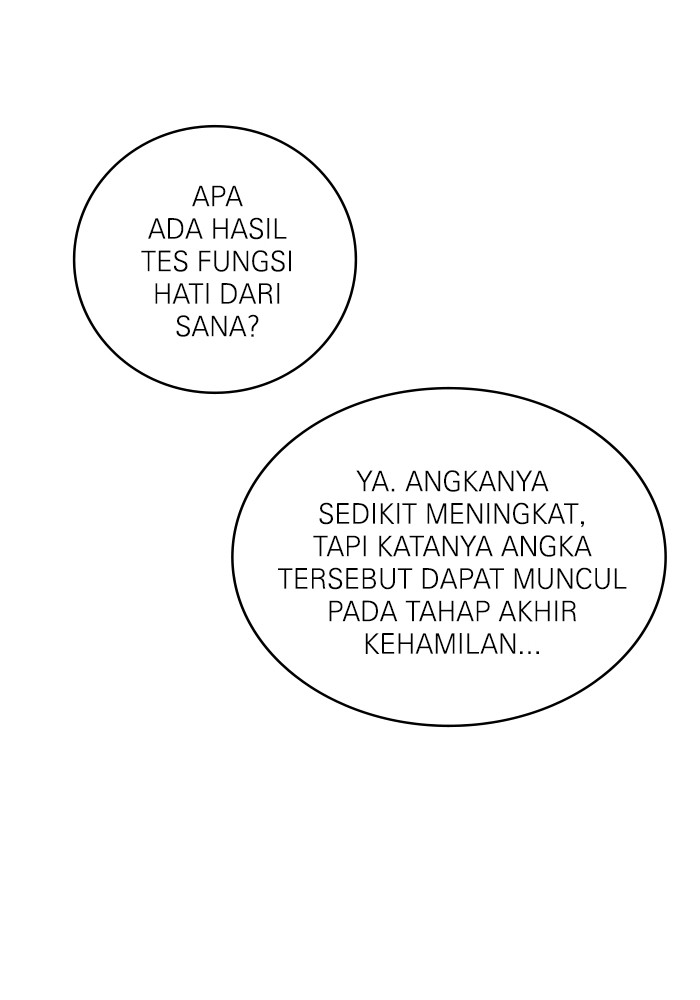 APA ADA HASIL TES FUNGSI HATI DARI SANA?

YA. ANGKANYA SEDIKIT MENINGKAT, TAPI KATANYA ANGKA TERSEBUT DAPAT MUNCUL PADA TAHAP AKHIR KEHAMILAN...